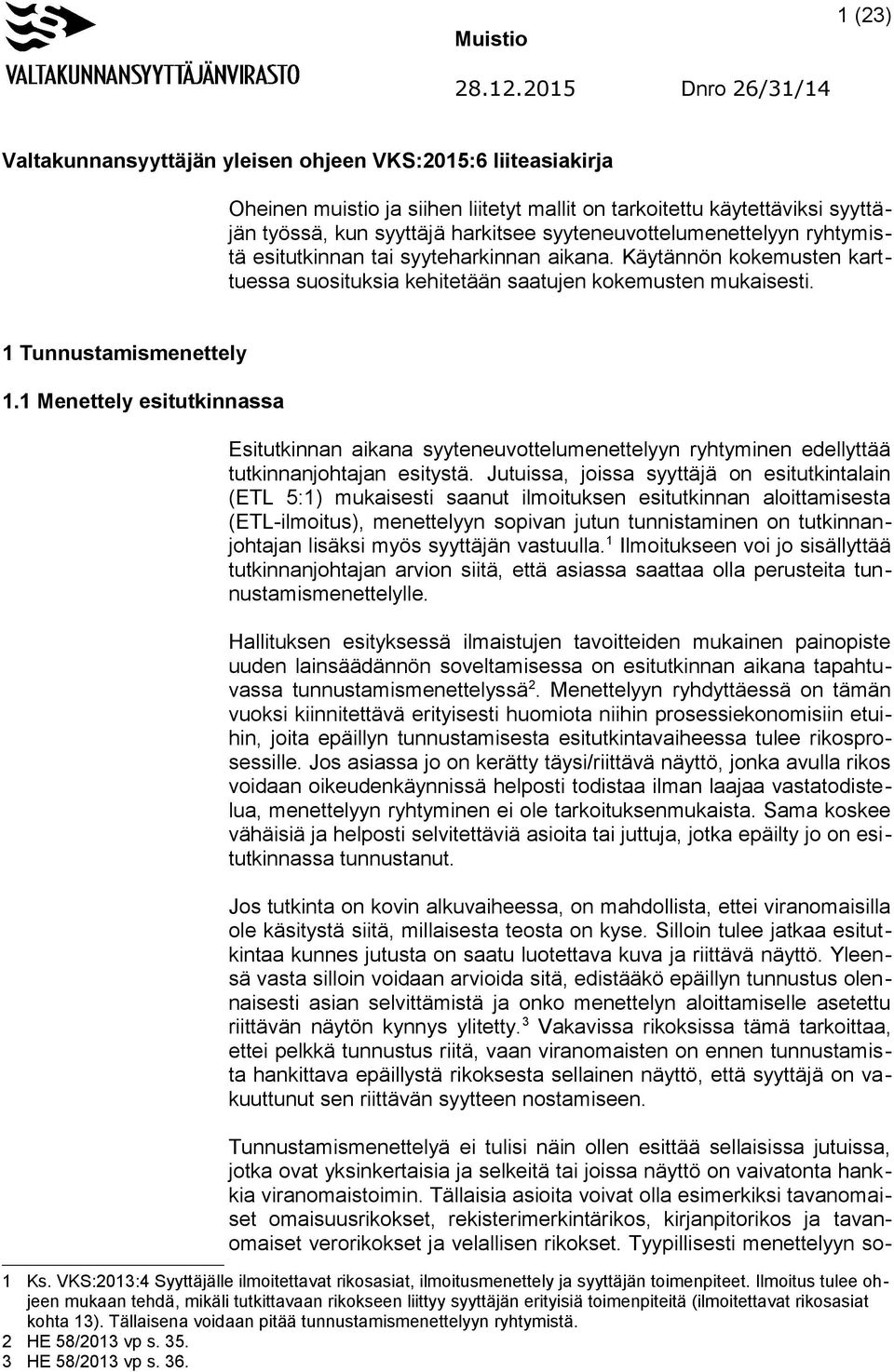 VALTAKUNNANSYYTTÄJÄNVIRASTO

Muistio

1 (23)

28.12.2015

Dnro 26/31/14

Valtakunnansyyttäjän yleisen ohjeen VKS:2015:6 liiteasiakirja

Oheinen muistio ja siihen liitetyt mallit on tarkoitettu käytettäviksi syyttäjän työssä, kun syyttäjä harkitsee syyteneuvottelumenettelyyn ryhtymistä esitutkinnan tai syyteharkinnan aikana. Käytännön kokemusten karttuessa suosituksia kehitetään saatujen kokemusten mukaisesti.

1 Tunnustamismenettely

1.1 Menettely esitutkinnassa

Esitutkinnan aikana syyteneuvottelumenettelyyn ryhtyminen edellyttää tutkinnanjohtajan esitystä. Jutuissa, joissa syyttäjä on esitutkintalain (ETL 5:1) mukaisesti saanut ilmoituksen esitutkinnan aloittamisesta (ETL-ilmoitus), menettelyyn sopivan jutun tunnistaminen on tutkinnanjohtajan lisäksi myös syyttäjän vastuulla.$^1$ Ilmoitukseen voi jo sisällyttää tutkinnanjohtajan arvion siitä, että asiassa saattaa olla perusteita tunnustamismenettelylle.

Hallituksen esityksessä ilmaistujen tavoitteiden mukainen painopiste uuden lainsäädännön soveltamisessa on esitutkinnan aikana tapahtuvassa tunnustamismenettelyssä$^2$. Menettelyyn ryhdyttäessä on tämän vuoksi kiinnitettävä erityisesti huomiota niihin prosessiekonomisiin etuihin, joita epäillyn tunnustamisesta esitutkintavaiheessa tulee rikosprosessille. Jos asiassa jo on kerätty täysi/riittävä näyttö, jonka avulla rikos voidaan oikeudenkäynnissä helposti todistaa ilman laajaa vastatodistelua, menettelyyn ryhtyminen ei ole tarkoituksenmukaista. Sama koskee vähäisiä ja helposti selvitettäviä asioita tai juttuja, jotka epäilty jo on esitutkinnassa tunnustanut.

Jos tutkinta on kovin alkuvaiheessa, on mahdollista, ettei viranomaisilla ole käsitystä siitä, millaisesta teosta on kyse. Silloin tulee jatkaa esitutkintaa kunnes jutusta on saatu luotettava kuva ja riittävä näyttö. Yleensä vasta silloin voidaan arvioida sitä, edistääkö epäillyn tunnustus olennaisesti asian selvittämistä ja onko menettelyn aloittamiselle asetettu riittävän näytön kynnys ylitetty.$^3$ Vakavissa rikoksissa tämä tarkoittaa, ettei pelkkä tunnustus riitä, vaan viranomaisten on ennen tunnustamista hankittava epäillystä rikoksesta sellainen näyttö, että syyttäjä on vakuuttunut sen riittävän syytteen nostamiseen.

Tunnustamismenettelyä ei tulisi näin ollen esittää sellaisissa jutuissa, jotka ovat yksinkertaisia ja selkeitä tai joissa näyttö on vaivatonta hankkia viranomaistoimin. Tällaisia asioita voivat olla esimerkiksi tavanomaiset omaisuusrikokset, rekisterimerkintärikos, kirjanpitorikos ja tavanomaiset verorikokset ja velallisen rikokset. Tyypillisesti menettelyyn so-

1 Ks. VKS:2013:4 Syyttäjälle ilmoitettavat rikosasiat, ilmoitusmenettely ja syyttäjän toimenpiteet. Ilmoitus tulee ohjeen mukaan tehdä, mikäli tutkittavaan rikokseen liittyy syyttäjän erityisiä toimenpiteitä (ilmoitettavat rikosasiat kohta 13). Tällaisena voidaan pitää tunnustamismenettelyyn ryhtymistä.
2 HE 58/2013 vp s. 35.
3 HE 58/2013 vp s. 36.